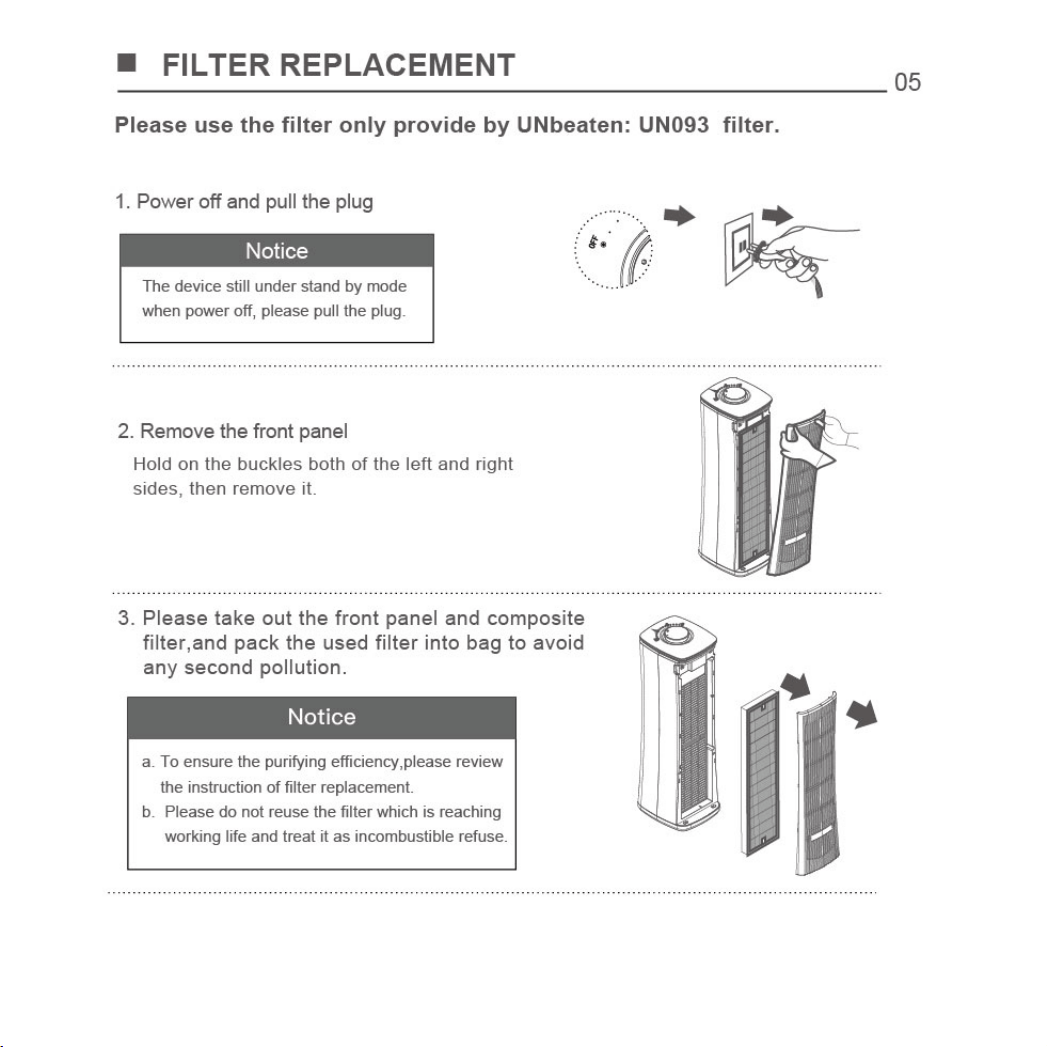 ■ FILTER REPLACEMENT

05

Please use the filter only provide by UNbeaten: UN093 filter.

1. Power off and pull the plug

Notice

The device still under stand by mode when power off, please pull the plug.

off

2. Remove the front panel

Hold on the buckles both of the left and right sides, then remove it.

3. Please take out the front panel and composite filter,and pack the used filter into bag to avoid any second pollution.

Notice

a. To ensure the purifying efficiency,please review the instruction of filter replacement.
b. Please do not reuse the filter which is reaching working life and treat it as incombustible refuse.